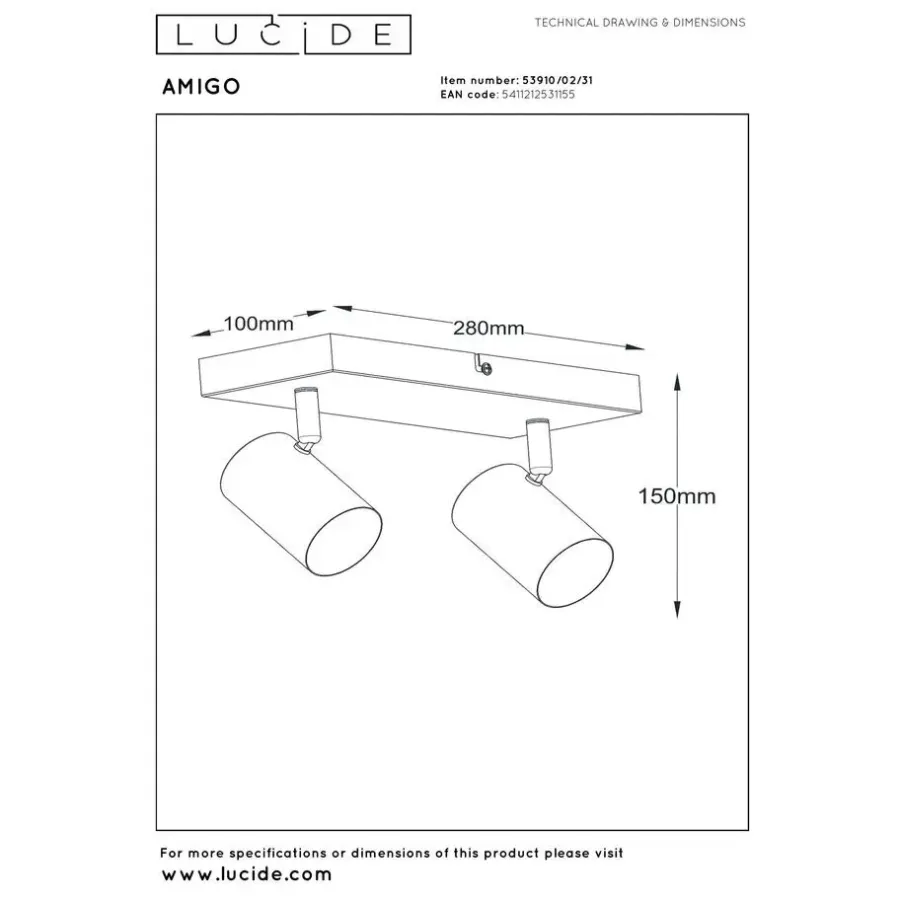 LUCIDE

TECHNICAL DRAWING & DIMENSIONS

AMIGO

Item number: 53910/02/31
EAN code: 5411212531155

100mm
280mm
150mm

For more specifications or dimensions of this product please visit
www.lucide.com